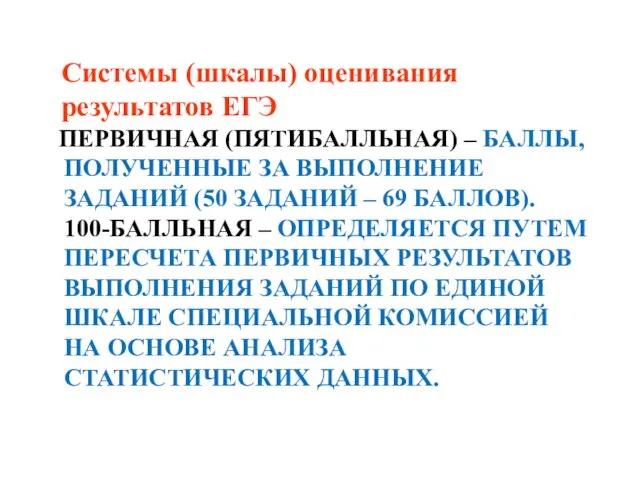 Системы (шкалы) оценивания результатов ЕГЭ

ПЕРВИЧНАЯ (ПЯТИБАЛЛЬНАЯ) – БАЛЛЫ, ПОЛУЧЕННЫЕ ЗА ВЫПОЛНЕНИЕ ЗАДАНИЙ (50 ЗАДАНИЙ – 69 БАЛЛОВ).

100-БАЛЛЬНАЯ – ОПРЕДЕЛЯЕТСЯ ПУТЕМ ПЕРЕСЧЕТА ПЕРВИЧНЫХ РЕЗУЛЬТАТОВ ВЫПОЛНЕНИЯ ЗАДАНИЙ ПО ЕДИНОЙ ШКАЛЕ СПЕЦИАЛЬНОЙ КОМИССИЕЙ НА ОСНОВЕ АНАЛИЗА СТАТИСТИЧЕСКИХ ДАННЫХ.